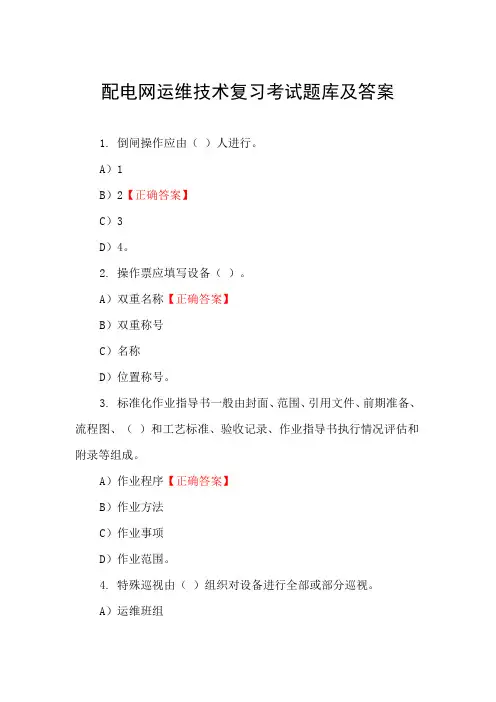 配电网运维技术复习考试题库及答案

1. 倒闸操作应由（ ）人进行。

A）1

B）2【正确答案】

C）3

D）4。

2. 操作票应填写设备（ ）。

A）双重名称【正确答案】

B）双重称号

C）名称

D）位置称号。

3. 标准化作业指导书一般由封面、范围、引用文件、前期准备、流程图、（ ）和工艺标准、验收记录、作业指导书执行情况评估和附录等组成。

A）作业程序【正确答案】

B）作业方法

C）作业事项

D）作业范围。

4. 特殊巡视由（ ）组织对设备进行全部或部分巡视。

A）运维班组